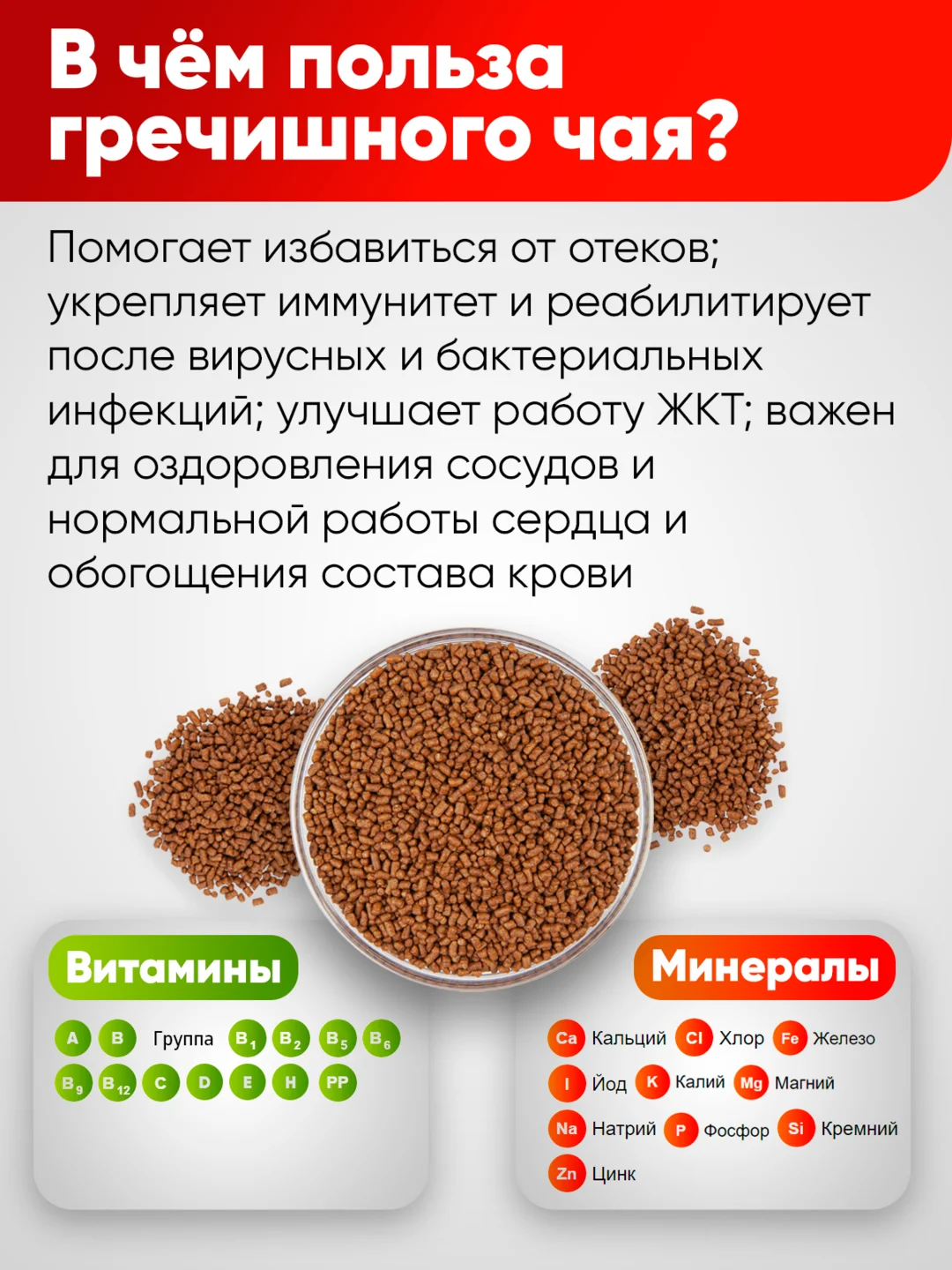 В чём польза гречишного чая?

Помогает избавиться от отеков; укрепляет иммунитет и реабилитирует после вирусных и бактериальных инфекций; улучшает работу ЖКТ; важен для оздоровления сосудов и нормальной работы сердца и обогощения состава крови

Витамины

A B Группа $B_1$ $B_2$ $B_5$ $B_6$
$B_9$ $B_{12}$ C D E H PP

Минералы

Ca Кальций Cl Хлор Fe Железо
I Йод K Калий Mg Магний
Na Натрий P Фосфор Si Кремний
Zn Цинк